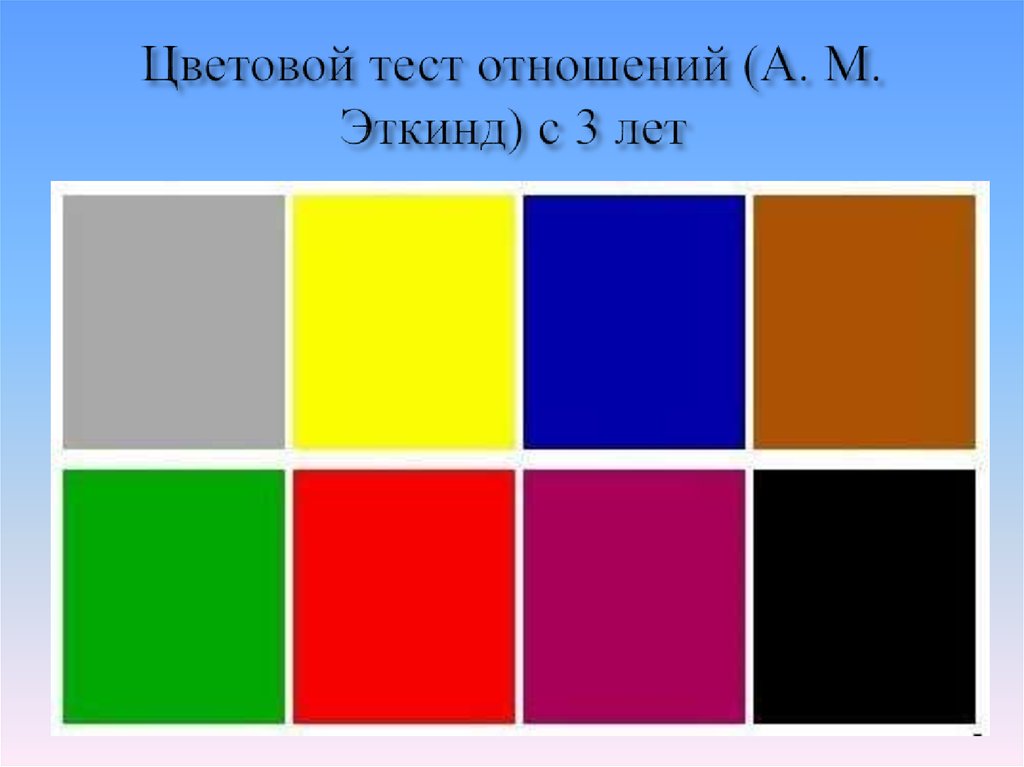 Цветовой тест отношений (А. М. Эткинд) с 3 лет